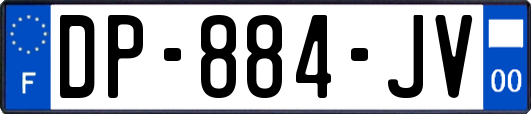 F
DP-884-JV
00